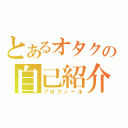 とあるオタクの
自己紹介
プロフィール